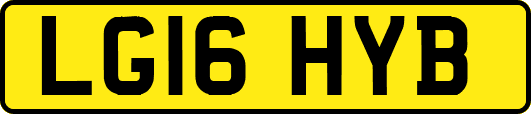 LG16 HYB